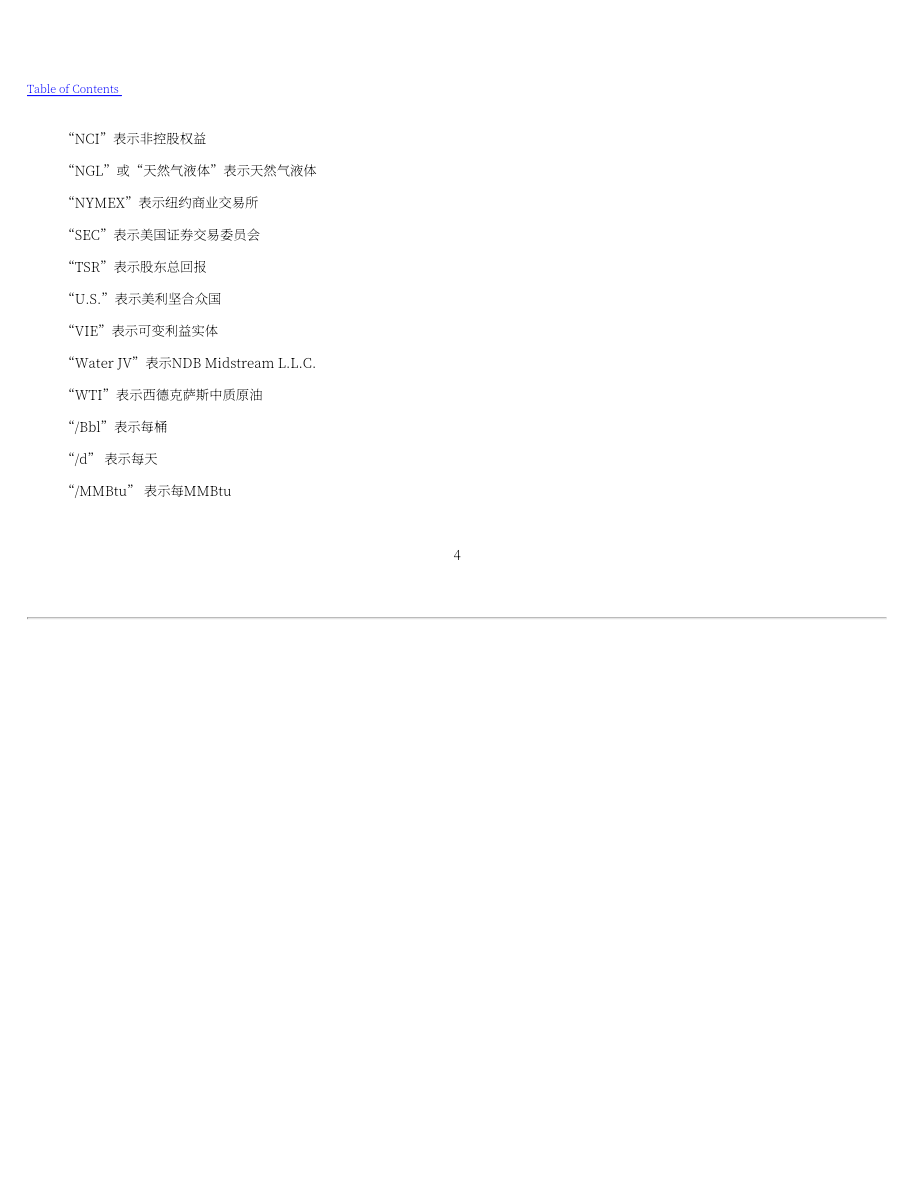 Table of Contents

“NCI”表示非控股权益

“NGL”或“天然气液体”表示天然气液体

“NYMEX”表示纽约商业交易所

“SEC”表示美国证券交易委员会

“TSR”表示股东总回报

“U.S.”表示美利坚合众国

“VIE”表示可变利益实体

“Water JV”表示NDB Midstream L.L.C.

“WTI”表示西德克萨斯中质原油

“/Bbl”表示每桶

“/d”表示每天

“/MMBtu”表示每MMBtu

4